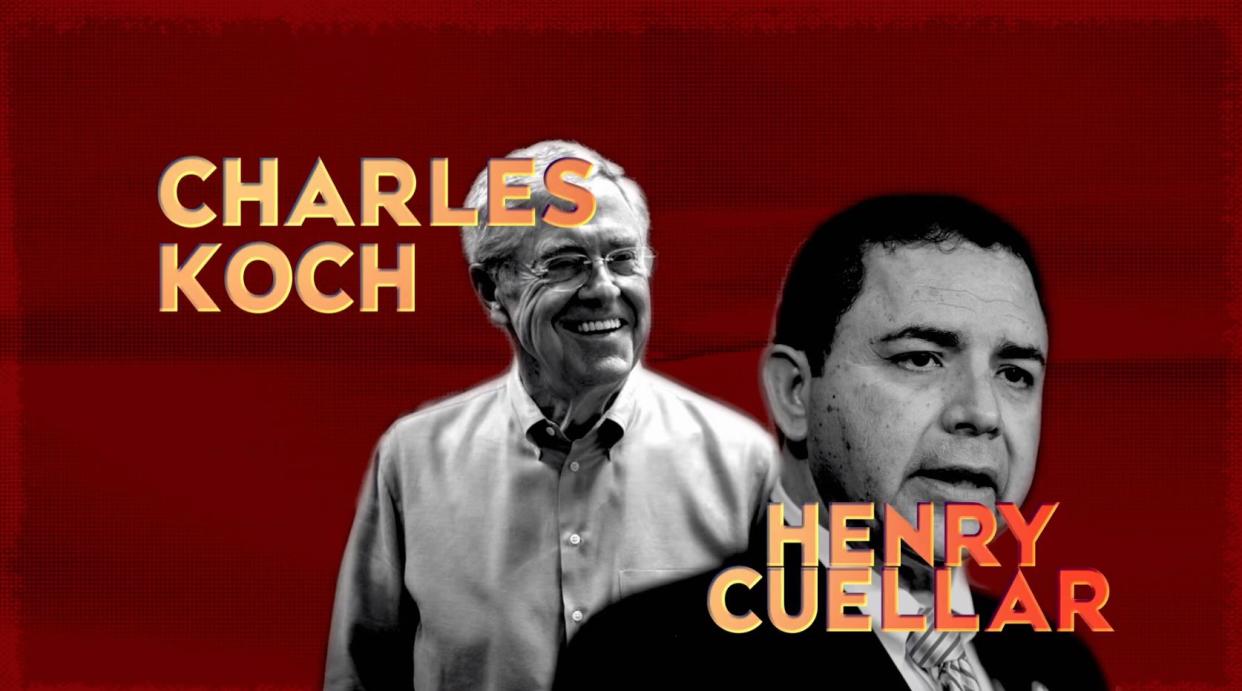 CHARLES KOCH

HENRY CUELLAR